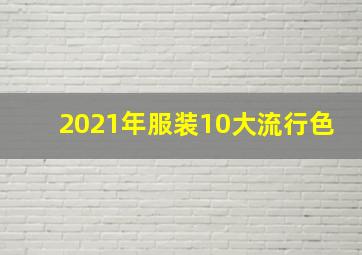 2021年服装10大流行色